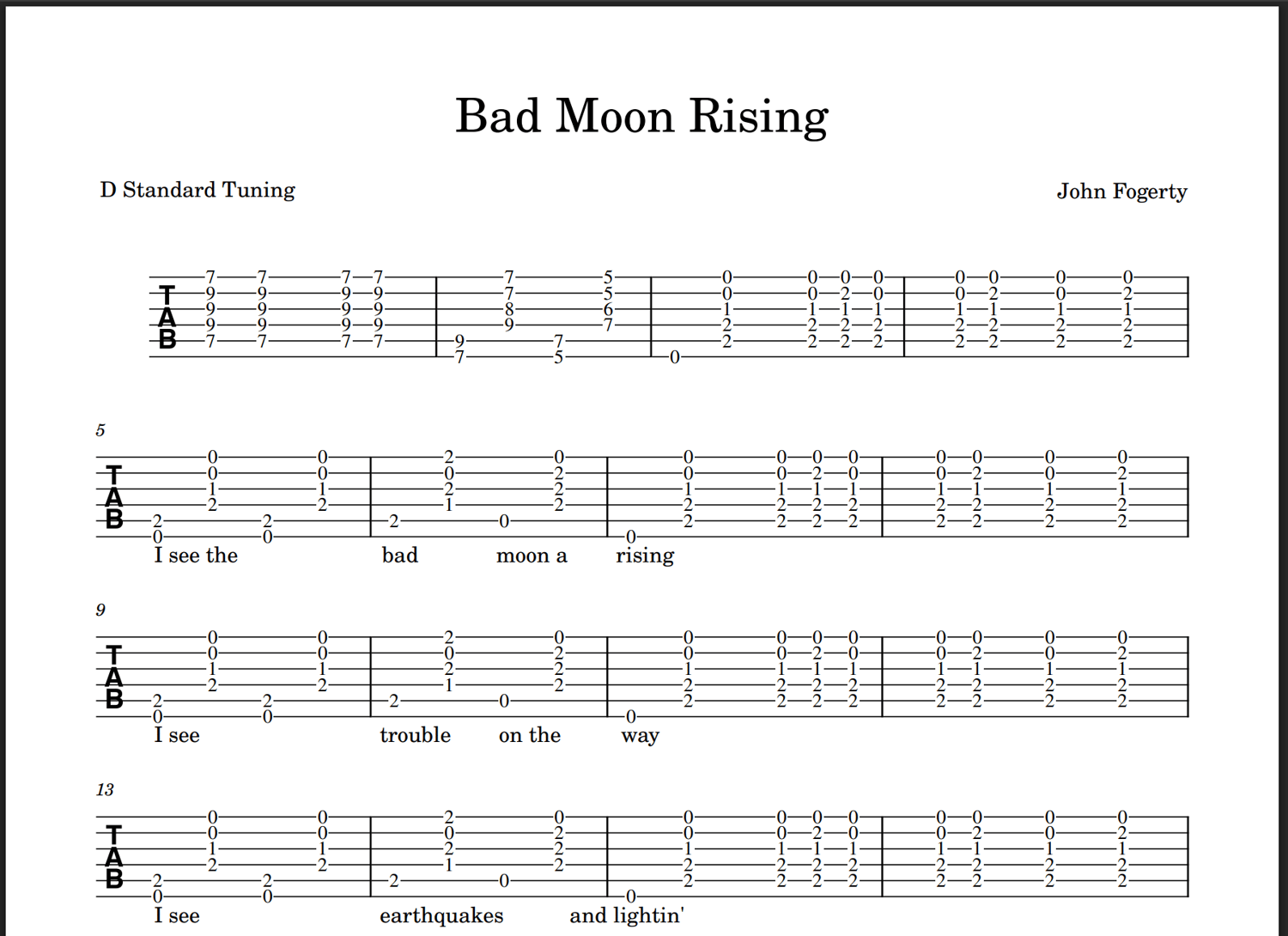 Bad Moon Rising

D Standard Tuning

John Fogerty

TAB

5

TAB

I see the bad moon a rising

9

TAB

I see trouble on the way

13

TAB

I see earthquakes and lightin'